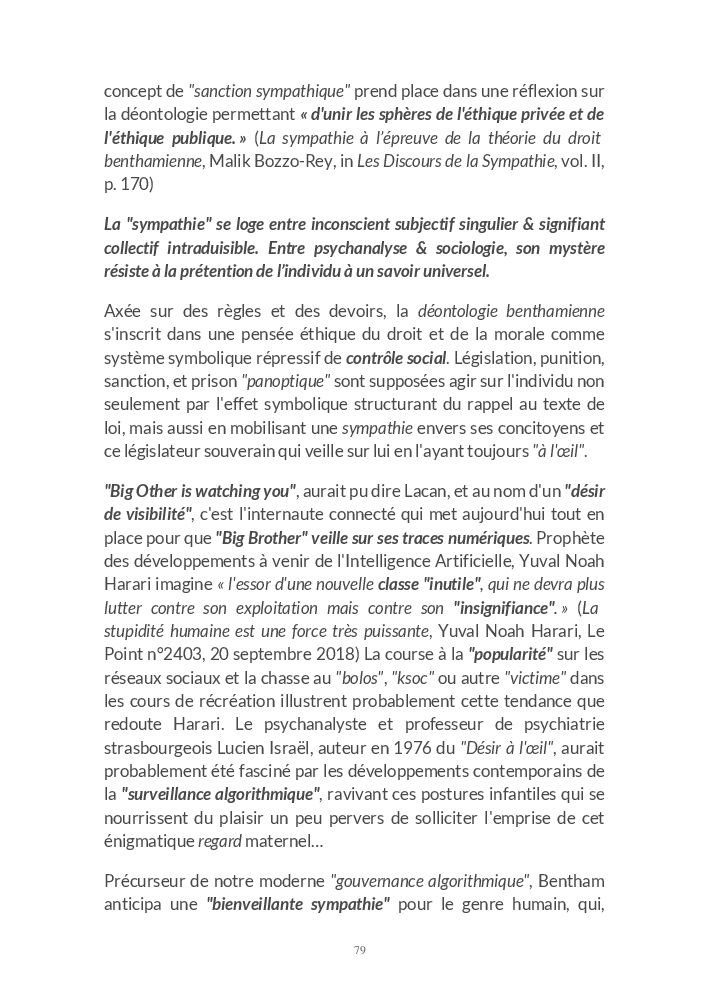 concept de "sanction sympathique" prend place dans une réflexion sur la déontologie permettant « d'unir les sphères de l'éthique privée et de l'éthique publique. » (La sympathie à l'épreuve de la théorie du droit benthamienne, Malik Bozzo-Rey, in Les Discours de la Sympathie, vol. II, p. 170)

La "sympathie" se loge entre inconscient subjectif singulier & signifiant collectif intraduisible. Entre psychanalyse & sociologie, son mystère résiste à la prétention de l'individu à un savoir universel.

Axée sur des règles et des devoirs, la déontologie benthamienne s'inscrit dans une pensée éthique du droit et de la morale comme système symbolique répressif de contrôle social. Législation, punition, sanction, et prison "panoptique" sont supposées agir sur l'individu non seulement par l'effet symbolique structurant du rappel au texte de loi, mais aussi en mobilisant une sympathie envers ses concitoyens et ce législateur souverain qui veille sur lui en l'ayant toujours "à l'œil".

"Big Other is watching you", aurait pu dire Lacan, et au nom d'un "désir de visibilité", c'est l'internaute connecté qui met aujourd'hui tout en place pour que "Big Brother" veille sur ses traces numériques. Prophète des développements à venir de l'Intelligence Artificielle, Yuval Noah Harari imagine « l'essor d'une nouvelle classe "inutile", qui ne devra plus lutter contre son exploitation mais contre son "insignifiance". » (La stupidité humaine est une force très puissante, Yuval Noah Harari, Le Point n°2403, 20 septembre 2018) La course à la "popularité" sur les réseaux sociaux et la chasse au "bolos", "ksoc" ou autre "victime" dans les cours de récréation illustrent probablement cette tendance que redoute Harari. Le psychanalyste et professeur de psychiatrie strasbourgeois Lucien Israël, auteur en 1976 du "Désir à l'œil", aurait probablement été fasciné par les développements contemporains de la "surveillance algorithmique", ravivant ces postures infantiles qui se nourrissent du plaisir un peu pervers de solliciter l'emprise de cet énigmatique regard maternel…

Précurseur de notre moderne "gouvernance algorithmique", Bentham anticipa une "bienveillante sympathie" pour le genre humain, qui,

79